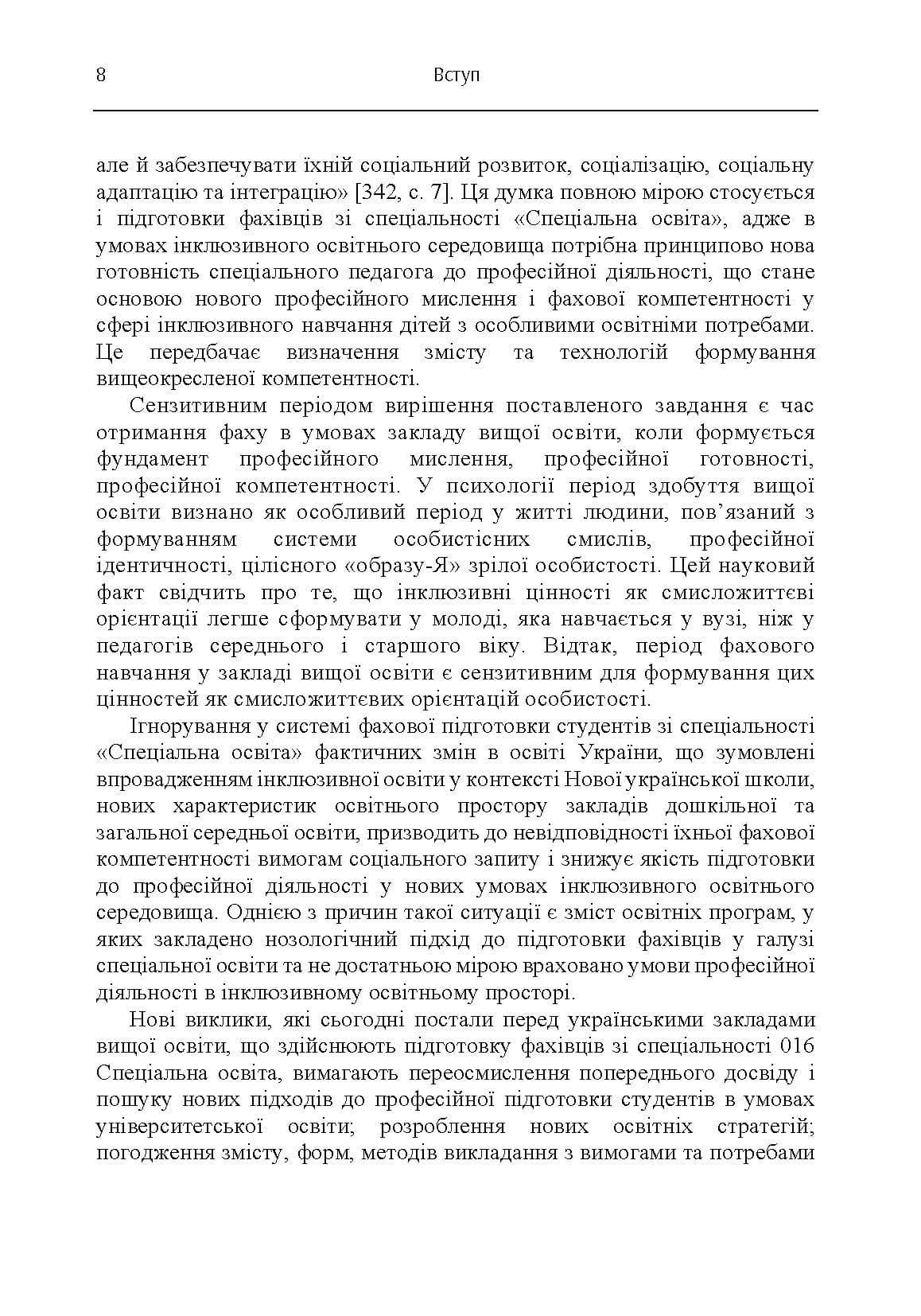 8 Вступ

але й забезпечувати їхній соціальний розвиток, соціалізацію, соціальну адаптацію та інтеграцію» [342, с. 7]. Ця думка повною мірою стосується і підготовки фахівців зі спеціальності «Спеціальна освіта», адже в умовах інклюзивного освітнього середовища потрібна принципово нова готовність спеціального педагога до професійної діяльності, що стане основою нового професійного мислення і фахової компетентності у сфері інклюзивного навчання дітей з особливими освітніми потребами. Це передбачає визначення змісту та технологій формування вищеокресленої компетентності.

Сензитивним періодом вирішення поставленого завдання є час отримання фаху в умовах закладу вищої освіти, коли формується фундамент професійного мислення, професійної готовності, професійної компетентності. У психології період здобуття вищої освіти визнано як особливий період у житті людини, пов'язаний з формуванням системи особистісних смислів, професійної ідентичності, цілісного «образу-Я» зрілої особистості. Цей науковий факт свідчить про те, що інклюзивні цінності як смисложиттєві орієнтації легше сформувати у молоді, яка навчається у вузі, ніж у педагогів середнього і старшого віку. Відтак, період фахового навчання у закладі вищої освіти є сензитивним для формування цих цінностей як смисложиттєвих орієнтацій особистості.

Ігнорування у системі фахової підготовки студентів зі спеціальності «Спеціальна освіта» фактичних змін в освіті України, що зумовлені впровадженням інклюзивної освіти у контексті Нової української школи, нових характеристик освітнього простору закладів дошкільної та загальної середньої освіти, призводить до невідповідності їхньої фахової компетентності вимогам соціального запиту і знижує якість підготовки до професійної діяльності у нових умовах інклюзивного освітнього середовища. Однією з причин такої ситуації є зміст освітніх програм, у яких закладено нозологічний підхід до підготовки фахівців у галузі спеціальної освіти та не достатньою мірою враховано умови професійної діяльності в інклюзивному освітньому просторі.

Нові виклики, які сьогодні постали перед українськими закладами вищої освіти, що здійснюють підготовку фахівців зі спеціальності 016 Спеціальна освіта, вимагають переосмислення попереднього досвіду і пошуку нових підходів до професійної підготовки студентів в умовах університетської освіти; розроблення нових освітніх стратегій; погодження змісту, форм, методів викладання з вимогами та потребами